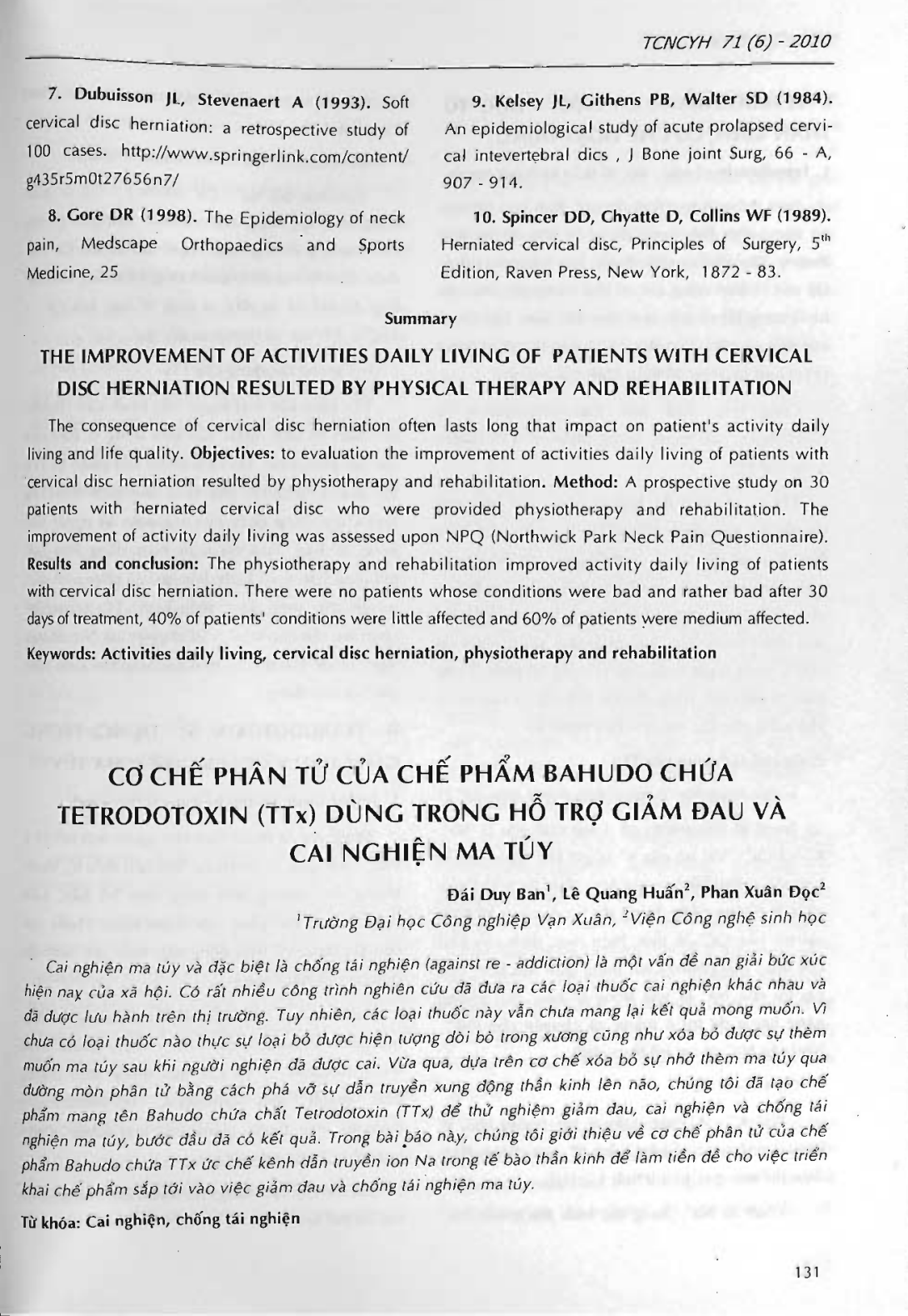 TCNCYH 71 (6) - 2010

7. Dubuisson JL, Stevenaert A (1993). Soft cervical disc herniation: a retrospective study of 100 cases. http://www.springerlink.com/content/g435r5m0t27656n7/

8. Gore DR (1998). The Epidemiology of neck pain, Medscape Orthopaedics and Sports Medicine, 25

9. Kelsey JL, Githens PB, Walter SD (1984). An epidemiological study of acute prolapsed cervical intevertebral dics , J Bone joint Surg, 66 - A, 907 - 914.

10. Spincer DD, Chyatte D, Collins WF (1989). Herniated cervical disc, Principles of Surgery, $5^{th}$ Edition, Raven Press, New York, 1872 - 83.

Summary

THE IMPROVEMENT OF ACTIVITIES DAILY LIVING OF PATIENTS WITH CERVICAL DISC HERNIATION RESULTED BY PHYSICAL THERAPY AND REHABILITATION

The consequence of cervical disc herniation often lasts long that impact on patient's activity daily living and life quality. Objectives: to evaluation the improvement of activities daily living of patients with cervical disc herniation resulted by physiotherapy and rehabilitation. Method: A prospective study on 30 patients with herniated cervical disc who were provided physiotherapy and rehabilitation. The improvement of activity daily living was assessed upon NPQ (Northwick Park Neck Pain Questionnaire). Results and conclusion: The physiotherapy and rehabilitation improved activity daily living of patients with cervical disc herniation. There were no patients whose conditions were bad and rather bad after 30 days of treatment, 40% of patients' conditions were little affected and 60% of patients were medium affected.

Keywords: Activities daily living, cervical disc herniation, physiotherapy and rehabilitation

CƠ CHẾ PHÂN TỬ CỦA CHẾ PHẨM BAHUDO CHỨA TETRODOTOXIN (TTx) DÙNG TRONG HỖ TRỢ GIẢM ĐAU VÀ CAI NGHIỆN MA TÚY

Đái Duy Ban$^1$, Lê Quang Huấn$^2$, Phan Xuân Đọc$^2$

$^1$Trường Đại học Công nghiệp Vạn Xuân, $^2$Viện Công nghệ sinh học

Cai nghiện ma túy và đặc biệt là chống tái nghiện (against re - addiction) là một vấn đề nan giải bức xúc hiện nay của xã hội. Có rất nhiều công trình nghiên cứu đã đưa ra các loại thuốc cai nghiện khác nhau và đã được lưu hành trên thị trường. Tuy nhiên, các loại thuốc này vẫn chưa mang lại kết quả mong muốn. Vì chưa có loại thuốc nào thực sự loại bỏ được hiện tượng dòi bò trong xương cũng như xóa bỏ được sự thèm muốn ma túy sau khi người nghiện đã được cai. Vừa qua, dựa trên cơ chế xóa bỏ sự nhớ thèm ma túy qua đường mòn phân tử bằng cách phá vỡ sự dẫn truyền xung động thần kinh lên não, chúng tôi đã tạo chế phẩm mang tên Bahudo chứa chất Tetrodotoxin (TTx) để thử nghiệm giảm đau, cai nghiện và chống tái nghiện ma túy, bước đầu đã có kết quả. Trong bài báo này, chúng tôi giới thiệu về cơ chế phân tử của chế phẩm Bahudo chứa TTx ức chế kênh dẫn truyền ion Na trong tế bào thần kinh để làm tiền đề cho việc triển khai chế phẩm sắp tới vào việc giảm đau và chống tái nghiện ma túy.

Từ khóa: Cai nghiện, chống tái nghiện

131